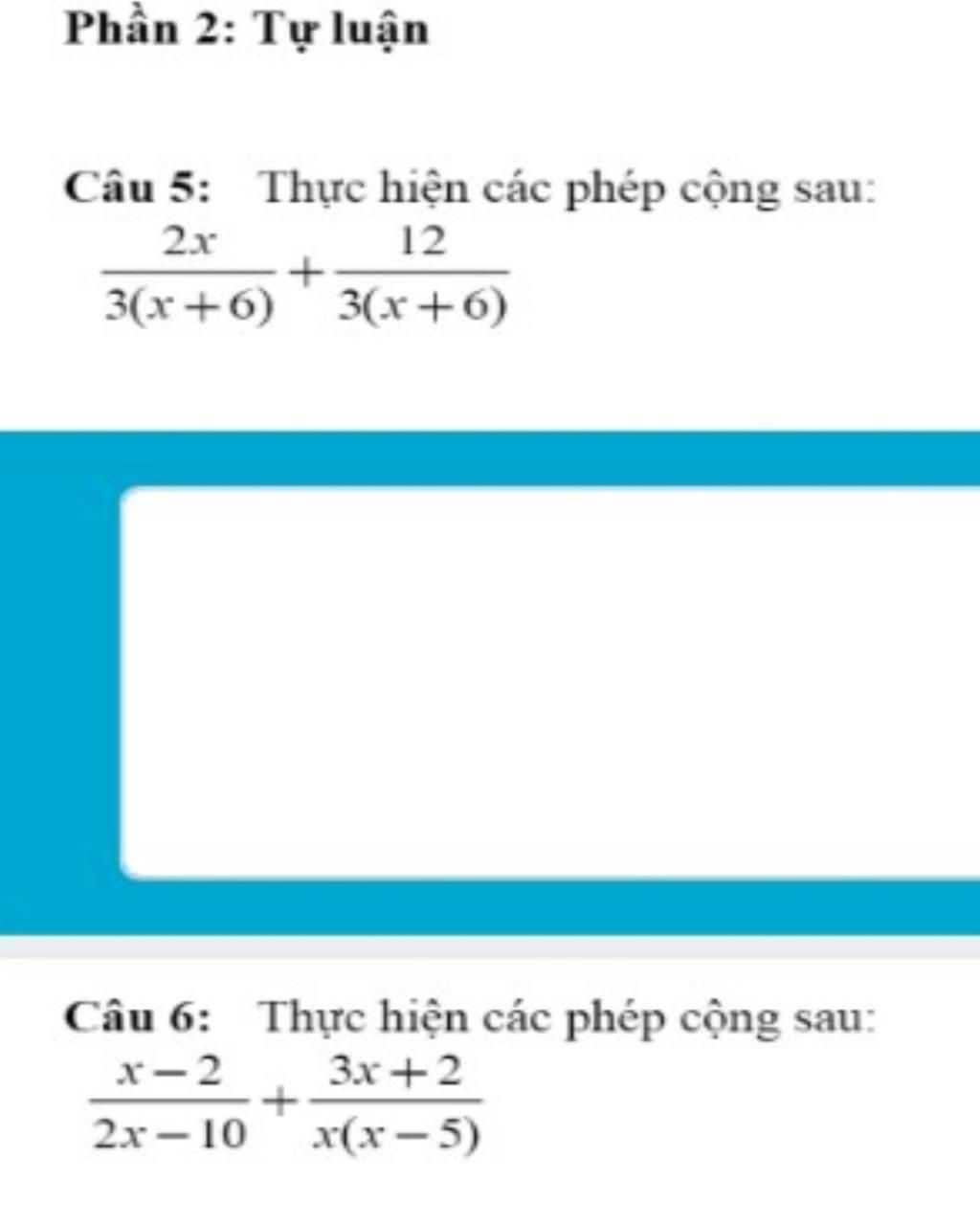 Phần 2: Tự luận

Câu 5: Thực hiện các phép cộng sau:
$\frac{2x}{3(x+6)}+\frac{12}{3(x+6)}$

Câu 6: Thực hiện các phép cộng sau:
$\frac{x-2}{2x-10}+\frac{3x+2}{x(x-5)}$